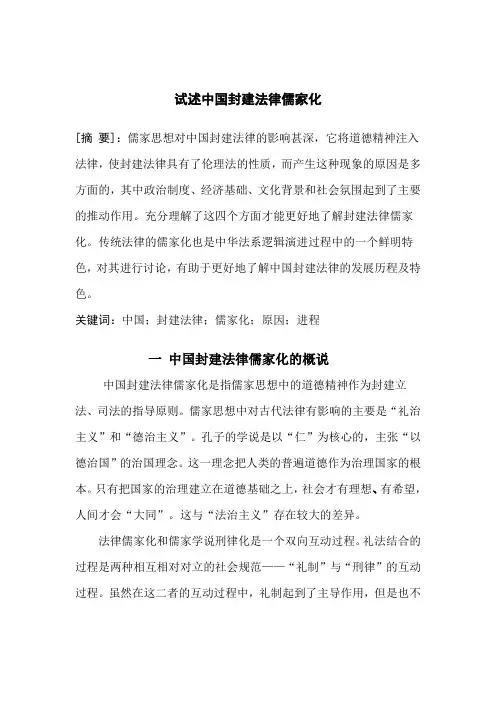 试述中国封建法律儒家化

[摘 要]：儒家思想对中国封建法律的影响甚深，它将道德精神注入法律，使封建法律具有了伦理法的性质，而产生这种现象的原因是多方面的，其中政治制度、经济基础、文化背景和社会氛围起到了主要的推动作用。充分理解了这四个方面才能更好地了解封建法律儒家化。传统法律的儒家化也是中华法系逻辑演进过程中的一个鲜明特色，对其进行讨论，有助于更好地了解中国封建法律的发展历程及特色。

关键词：中国；封建法律；儒家化；原因；进程

一 中国封建法律儒家化的概说

中国封建法律儒家化是指儒家思想中的道德精神作为封建立法、司法的指导原则。儒家思想中对古代法律有影响的主要是“礼治主义”和“德治主义”。孔子的学说是以“仁”为核心的，主张“以德治国”的治国理念。这一理念把人类的普遍道德作为治理国家的根本。只有把国家的治理建立在道德基础之上，社会才有理想、有希望，人间才会“大同”。这与“法治主义”存在较大的差异。

法律儒家化和儒家学说刑律化是一个双向互动过程。礼法结合的过程是两种相互相对对立的社会规范——“礼制”与“刑律”的互动过程。虽然在这二者的互动过程中，礼制起到了主导作用，但是也不